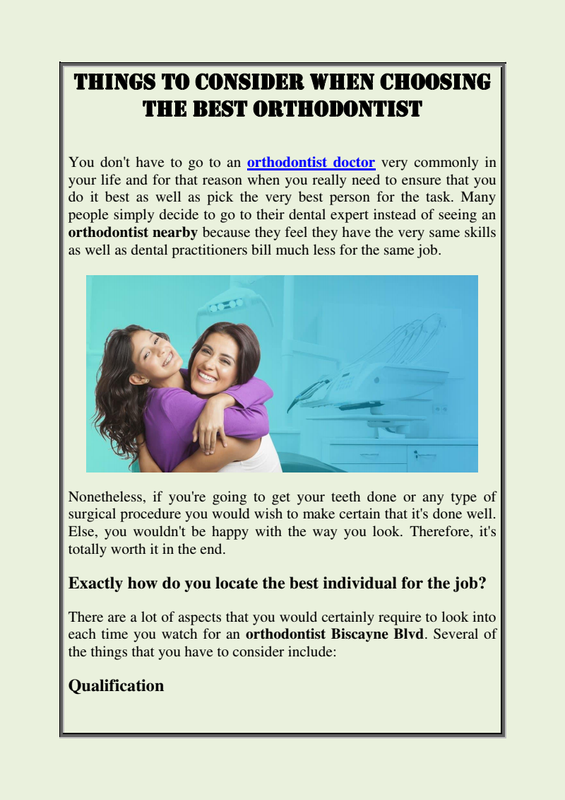 THINGS TO CONSIDER WHEN CHOOSING THE BEST ORTHODONTIST

You don't have to go to an orthodontist doctor very commonly in your life and for that reason when you really need to ensure that you do it best as well as pick the very best person for the task. Many people simply decide to go to their dental expert instead of seeing an orthodontist nearby because they feel they have the very same skills as well as dental practitioners bill much less for the same job.

Nonetheless, if you're going to get your teeth done or any type of surgical procedure you would wish to make certain that it's done well. Else, you wouldn't be happy with the way you look. Therefore, it's totally worth it in the end.

Exactly how do you locate the best individual for the job?

There are a lot of aspects that you would certainly require to look into each time you watch for an orthodontist Biscayne Blvd. Several of the things that you have to consider include:

Qualification